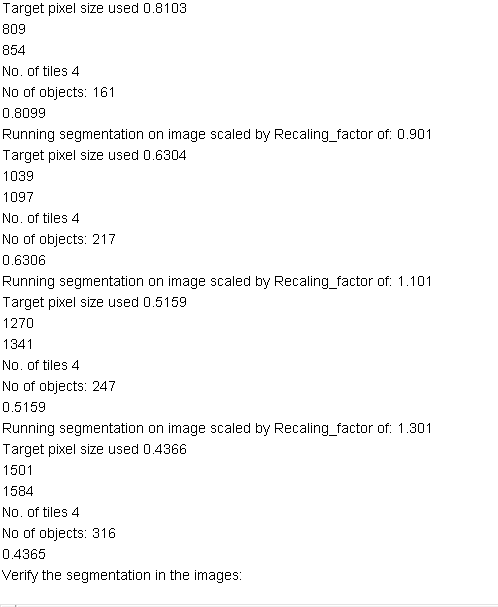 Target pixel size used 0.8103
809
854
No. of tiles 4
No of objects: 161
0.8099
Running segmentation on image scaled by Recaling_factor of: 0.901
Target pixel size used 0.6304
1039
1097
No. of tiles 4
No of objects: 217
0.6306
Running segmentation on image scaled by Recaling_factor of: 1.101
Target pixel size used 0.5159
1270
1341
No. of tiles 4
No of objects: 247
0.5159
Running segmentation on image scaled by Recaling_factor of: 1.301
Target pixel size used 0.4366
1501
1584
No. of tiles 4
No of objects: 316
0.4365
Verify the segmentation in the images: